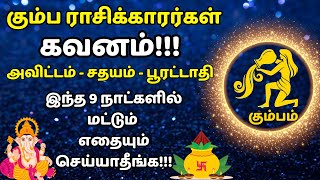 கும்ப ராசிக்காரர்கள்
கவனம்!!!
அவிட்டம் - சதயம் - பூரட்டாதி
இந்த 9 நாட்களில் மட்டும் எதையும் செய்யாதீங்க!!!
கும்பம்